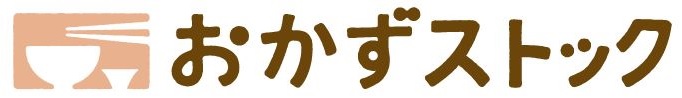 おかずストック